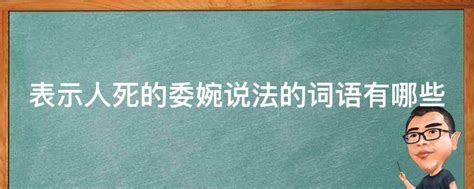 表示人死的委婉说法的词语有哪些